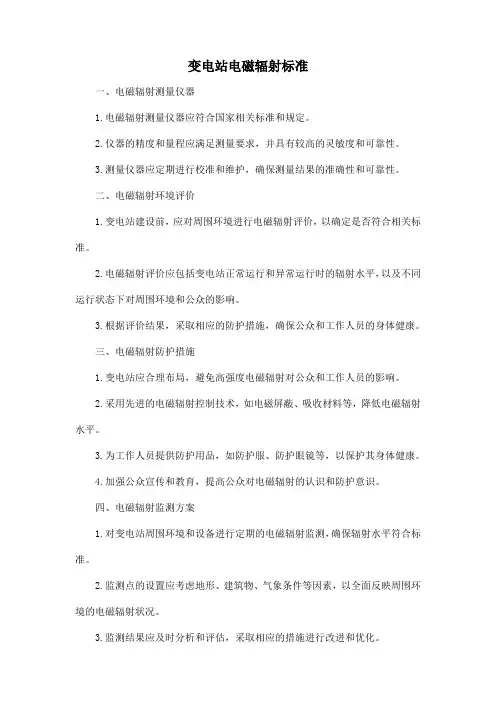 变电站电磁辐射标准

一、电磁辐射测量仪器

1.电磁辐射测量仪器应符合国家相关标准和规定。

2.仪器的精度和量程应满足测量要求，并具有较高的灵敏度和可靠性。

3.测量仪器应定期进行校准和维护，确保测量结果的准确性和可靠性。

二、电磁辐射环境评价

1.变电站建设前，应对周围环境进行电磁辐射评价，以确定是否符合相关标准。

2.电磁辐射评价应包括变电站正常运行和异常运行时的辐射水平，以及不同运行状态下对周围环境和公众的影响。

3.根据评价结果，采取相应的防护措施，确保公众和工作人员的身体健康。

三、电磁辐射防护措施

1.变电站应合理布局，避免高强度电磁辐射对公众和工作人员的影响。

2.采用先进的电磁辐射控制技术，如电磁屏蔽、吸收材料等，降低电磁辐射水平。

3.为工作人员提供防护用品，如防护服、防护眼镜等，以保护其身体健康。

4.加强公众宣传和教育，提高公众对电磁辐射的认识和防护意识。

四、电磁辐射监测方案

1.对变电站周围环境和设备进行定期的电磁辐射监测，确保辐射水平符合标准。

2.监测点的设置应考虑地形、建筑物、气象条件等因素，以全面反映周围环境的电磁辐射状况。

3.监测结果应及时分析和评估，采取相应的措施进行改进和优化。